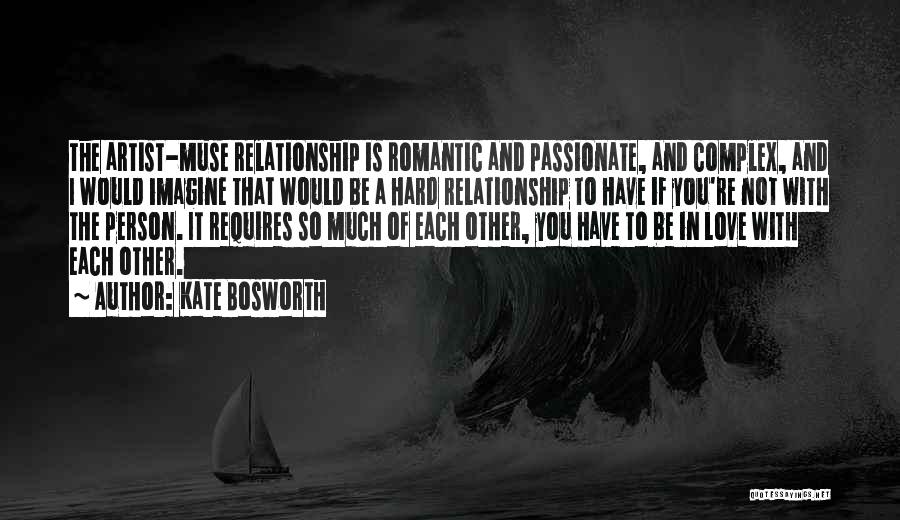 THE ARTIST-MUSE RELATIONSHIP IS ROMANTIC AND PASSIONATE, AND COMPLEX, AND I WOULD IMAGINE THAT WOULD BE A HARD RELATIONSHIP TO HAVE IF YOU'RE NOT WITH THE PERSON. IT REQUIRES SO MUCH OF EACH OTHER, YOU HAVE TO BE IN LOVE WITH EACH OTHER.

~ AUTHOR: KATE BOSWORTH

QUOTESSAYINGS.NET